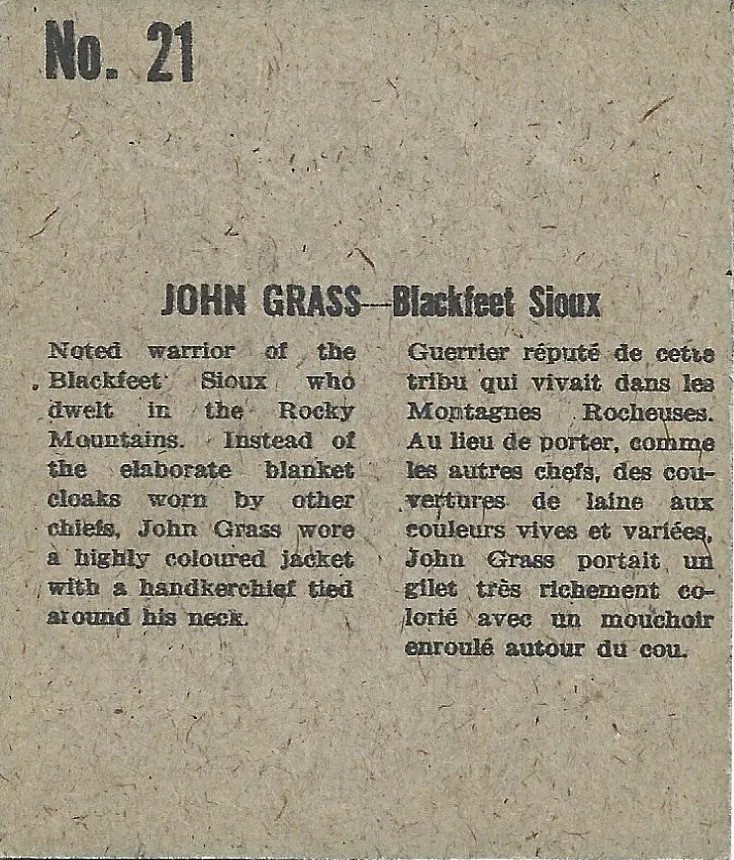 No. 21

JOHN GRASS—Blackfeet Sioux

Noted warrior of the Blackfeet Sioux who dwelt in the Rocky Mountains. Instead of the elaborate blanket cloaks worn by other chiefs, John Grass wore a highly coloured jacket with a handkerchief tied around his neck.

Guerrier réputé de cette tribu qui vivait dans les Montagnes Rocheuses. Au lieu de porter, comme les autres chefs, des couvertures de laine aux couleurs vives et variées, John Grass portait un gilet très richement colorié avec un mouchoir enroulé autour du cou.